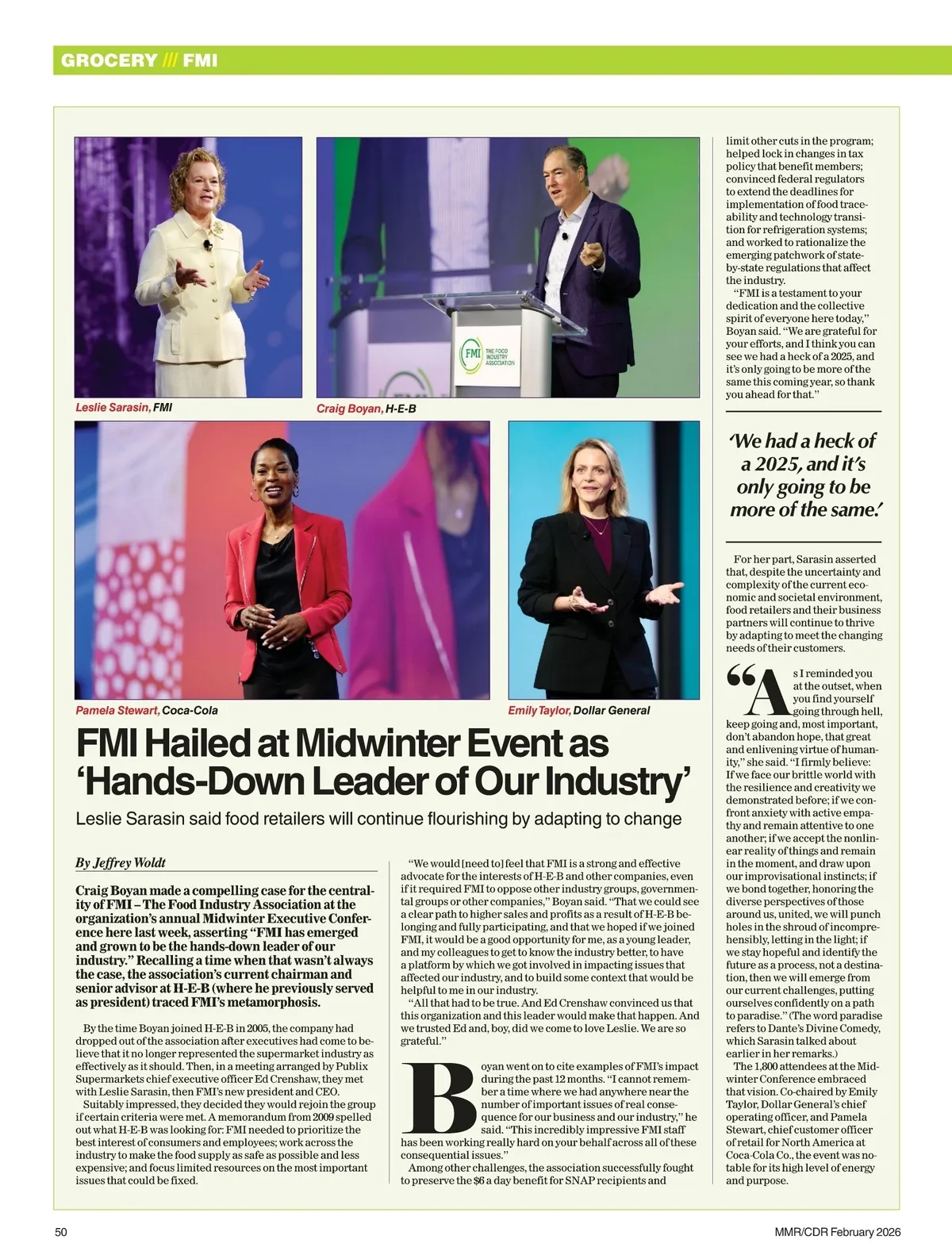 GROCERY /// FMI

FMI THE FOOD INDUSTRY ASSOCIATION

Leslie Sarasin, FMI

Craig Boyan, H-E-B

Pamela Stewart, Coca-Cola

Emily Taylor, Dollar General

FMI Hailed at Midwinter Event as 'Hands-Down Leader of Our Industry'

Leslie Sarasin said food retailers will continue flourishing by adapting to change

By Jeffrey Woldt

Craig Boyan made a compelling case for the centrality of FMI – The Food Industry Association at the organization's annual Midwinter Executive Conference here last week, asserting "FMI has emerged and grown to be the hands-down leader of our industry." Recalling a time when that wasn't always the case, the association's current chairman and senior advisor at H-E-B (where he previously served as president) traced FMI's metamorphosis.

By the time Boyan joined H-E-B in 2005, the company had dropped out of the association after executives had come to believe that it no longer represented the supermarket industry as effectively as it should. Then, in a meeting arranged by Publix Supermarkets chief executive officer Ed Crenshaw, they met with Leslie Sarasin, then FMI's new president and CEO.

Suitably impressed, they decided they would rejoin the group if certain criteria were met. A memorandum from 2009 spelled out what H-E-B was looking for: FMI needed to prioritize the best interest of consumers and employees; work across the industry to make the food supply as safe as possible and less expensive; and focus limited resources on the most important issues that could be fixed.

"We would [need to] feel that FMI is a strong and effective advocate for the interests of H-E-B and other companies, even if it required FMI to oppose other industry groups, governmental groups or other companies," Boyan said. "That we could see a clear path to higher sales and profits as a result of H-E-B belonging and fully participating, and that we hoped if we joined FMI, it would be a good opportunity for me, as a young leader, and my colleagues to get to know the industry better, to have a platform by which we got involved in impacting issues that affected our industry, and to build some context that would be helpful to me in our industry.

"All that had to be true. And Ed Crenshaw convinced us that this organization and this leader would make that happen. And we trusted Ed and, boy, did we come to love Leslie. We are so grateful."

Boyan went on to cite examples of FMI's impact during the past 12 months. "I cannot remember a time where we had anywhere near the number of important issues of real consequence for our business and our industry," he said. "This incredibly impressive FMI staff has been working really hard on your behalf across all of these consequential issues."

Among other challenges, the association successfully fought to preserve the $6 a day benefit for SNAP recipients and limit other cuts in the program; helped lock in changes in tax policy that benefit members; convinced federal regulators to extend the deadlines for implementation of food traceability and technology transition for refrigeration systems; and worked to rationalize the emerging patchwork of state-by-state regulations that affect the industry.

"FMI is a testament to your dedication and the collective spirit of everyone here today," Boyan said. "We are grateful for your efforts, and I think you can see we had a heck of a 2025, and it's only going to be more of the same this coming year, so thank you ahead for that."

'We had a heck of a 2025, and it's only going to be more of the same.'

For her part, Sarasin asserted that, despite the uncertainty and complexity of the current economic and societal environment, food retailers and their business partners will continue to thrive by adapting to meet the changing needs of their customers.

"As I reminded you at the outset, when you find yourself going through hell, keep going and, most important, don't abandon hope, that great and enlivening virtue of humanity," she said. "I firmly believe: If we face our brittle world with the resilience and creativity we demonstrated before; if we confront anxiety with active empathy and remain attentive to one another; if we accept the nonlinear reality of things and remain in the moment, and draw upon our improvisational instincts; if we bond together, honoring the diverse perspectives of those around us, united, we will punch holes in the shroud of incomprehensibly, letting in the light; if we stay hopeful and identify the future as a process, not a destination, then we will emerge from our current challenges, putting ourselves confidently on a path to paradise." (The word paradise refers to Dante's Divine Comedy, which Sarasin talked about earlier in her remarks.)

The 1,800 attendees at the Midwinter Conference embraced that vision. Co-chaired by Emily Taylor, Dollar General's chief operating officer, and Pamela Stewart, chief customer officer of retail for North America at Coca-Cola Co., the event was notable for its high level of energy and purpose.

50

MMR/CDR February 2026